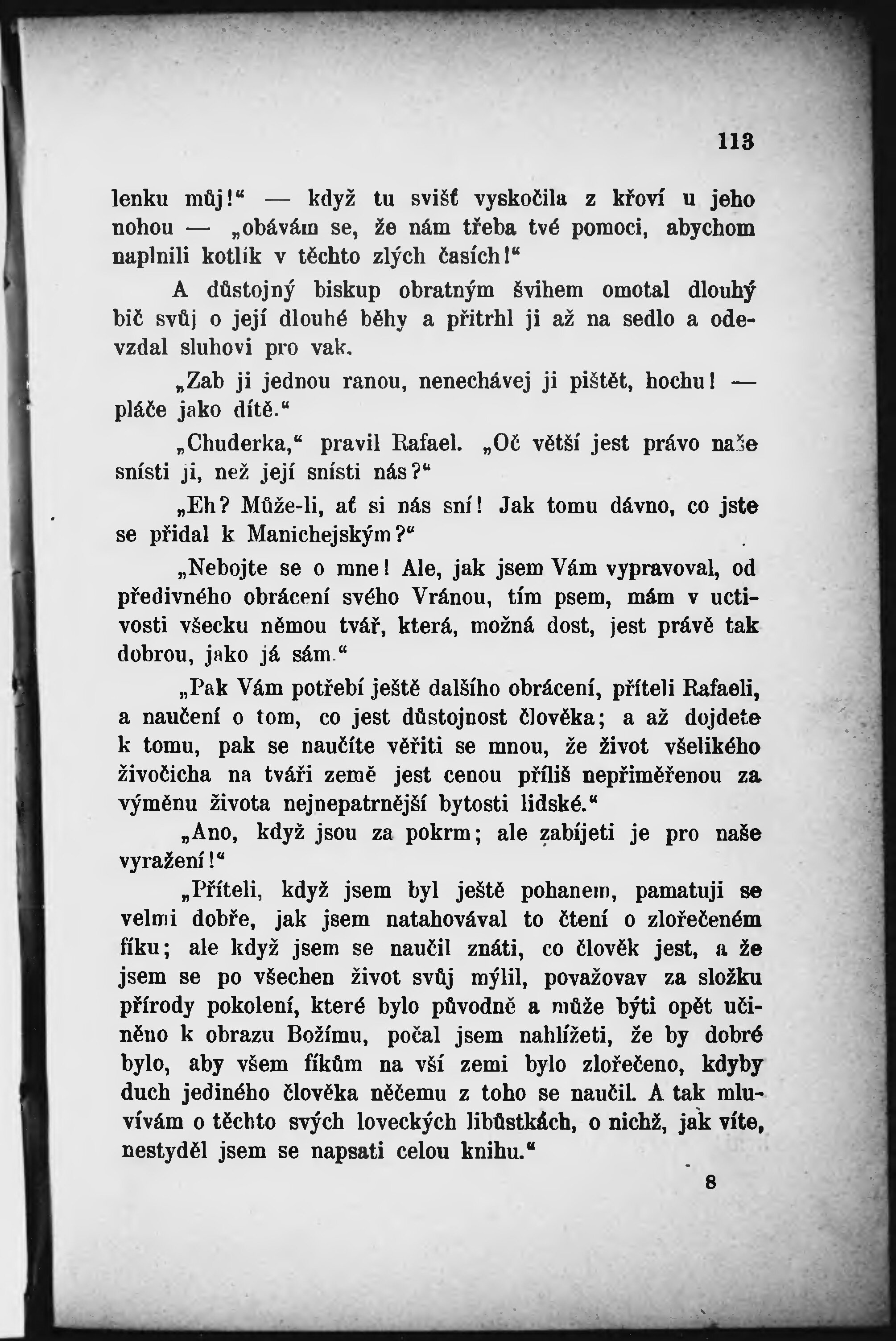 113

lenku můj!" — když tu svišť vyskočila z křoví u jeho nohou — „obávám se, že nám třeba tvé pomoci, abychom naplnili kotlík v těchto zlých časích!"

A důstojný biskup obratným švihem omotal dlouhý bič svůj o její dlouhé běhy a přitrhl ji až na sedlo a odevzdal sluhovi pro vak.

„Zab ji jednou ranou, nenechávej ji pištět, hochu! — pláče jako dítě."

„Chuderka," pravil Rafael. „Oč větší jest právo naše snísti ji, než její snísti nás?"

„Eh? Může-li, ať si nás sní! Jak tomu dávno, co jste se přidal k Manichejským?"

„Nebojte se o mne! Ale, jak jsem Vám vypravoval, od předivného obrácení svého Vránou, tím psem, mám v uctivosti všecku němou tvář, která, možná dost, jest právě tak dobrou, jako já sám."

„Pak Vám potřebí ještě dalšího obrácení, příteli Rafaeli, a naučení o tom, co jest důstojnost člověka; a až dojdete k tomu, pak se naučíte věřiti se mnou, že život všelikého živočicha na tváři země jest cenou příliš nepřiměřenou za výměnu života nejnepatrnější bytosti lidské."

„Ano, když jsou za pokrm; ale zabíjeti je pro naše vyražení!"

„Příteli, když jsem byl ještě pohanem, pamatuji se velmi dobře, jak jsem natahovával to čtení o zlořečeném fíku; ale když jsem se naučil znáti, co člověk jest, a že jsem se po všechen život svůj mýlil, považovav za složku přírody pokolení, které bylo původně a může býti opět učiněno k obrazu Božímu, počal jsem nahlížeti, že by dobré bylo, aby všem fíkům na vší zemi bylo zlořečeno, kdyby duch jediného člověka něčemu z toho se naučil. A tak mluvívám o těchto svých loveckých libůstkách, o nichž, jak víte, nestyděl jsem se napsati celou knihu."

8